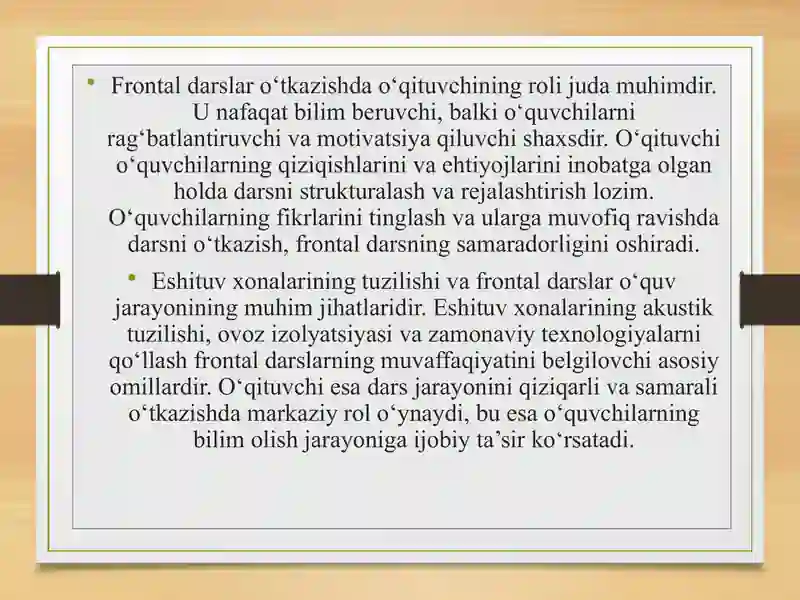 • Frontal darslar o‘tkazishda o‘qituvchining roli juda muhimdir. U nafaqat bilim beruvchi, balki o‘quvchilarni rag‘batlantiruvchi va motivatsiya qiluvchi shaxsdir. O‘qituvchi o‘quvchilarning qiziqishlarini va ehtiyojlarini inobatga olgan holda darsni strukturalash va rejalashtirish lozim. O‘quvchilarning fikrlarini tinglash va ularga muvofiq ravishda darsni o‘tkazish, frontal darsning samaradorligini oshiradi.

• Eshituv xonalarining tuzilishi va frontal darslar o‘quv jarayonining muhim jihatlaridir. Eshituv xonalarining akustik tuzilishi, ovoz izolyatsiyasi va zamonaviy texnologiyalarni qo‘llash frontal darslarning muvaffaqiyatini belgilovchi asosiy omillardir. O‘qituvchi esa dars jarayonini qiziqarli va samarali o‘tkazishda markaziy rol o‘ynaydi, bu esa o‘quvchilarning bilim olish jarayoniga ijobiy ta’sir ko‘rsatadi.